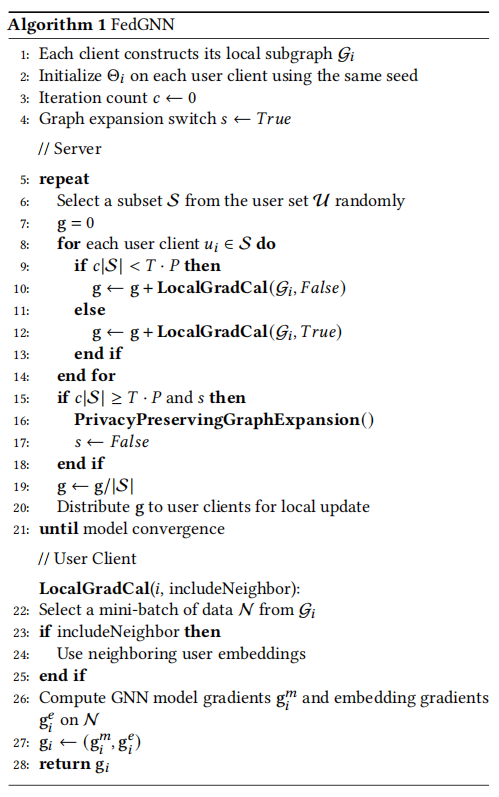 **Algorithm 1** FedGNN

1: Each client constructs its local subgraph $\mathcal{G}_i$
2: Initialize $\Theta_i$ on each user client using the same seed
3: Iteration count $c \leftarrow 0$
4: Graph expansion switch $s \leftarrow True$

// Server

5: **repeat**
6: Select a subset $\mathcal{S}$ from the user set $\mathcal{U}$ randomly
7: $\mathbf{g} = 0$
8: **for** each user client $u_i \in \mathcal{S}$ **do**
9: **if** $c|\mathcal{S}| < T \cdot P$ **then**
10: $\mathbf{g} \leftarrow \mathbf{g} + \mathbf{LocalGradCal}(\mathcal{G}_i, False)$
11: **else**
12: $\mathbf{g} \leftarrow \mathbf{g} + \mathbf{LocalGradCal}(\mathcal{G}_i, True)$
13: **end if**
14: **end for**
15: **if** $c|\mathcal{S}| \geq T \cdot P$ and $s$ **then**
16: **PrivacyPreservingGraphExpansion**()
17: $s \leftarrow False$
18: **end if**
19: $\mathbf{g} \leftarrow \mathbf{g}/|\mathcal{S}|$
20: Distribute $\mathbf{g}$ to user clients for local update
21: **until** model convergence

// User Client

**LocalGradCal**($i$, includeNeighbor):
22: Select a mini-batch of data $\mathcal{N}$ from $\mathcal{G}_i$
23: **if** includeNeighbor **then**
24: Use neighboring user embeddings
25: **end if**
26: Compute GNN model gradients $\mathbf{g}_i^m$ and embedding gradients $\mathbf{g}_i^e$ on $\mathcal{N}$
27: $\mathbf{g}_i \leftarrow (\mathbf{g}_i^m, \mathbf{g}_i^e)$
28: **return** $\mathbf{g}_i$